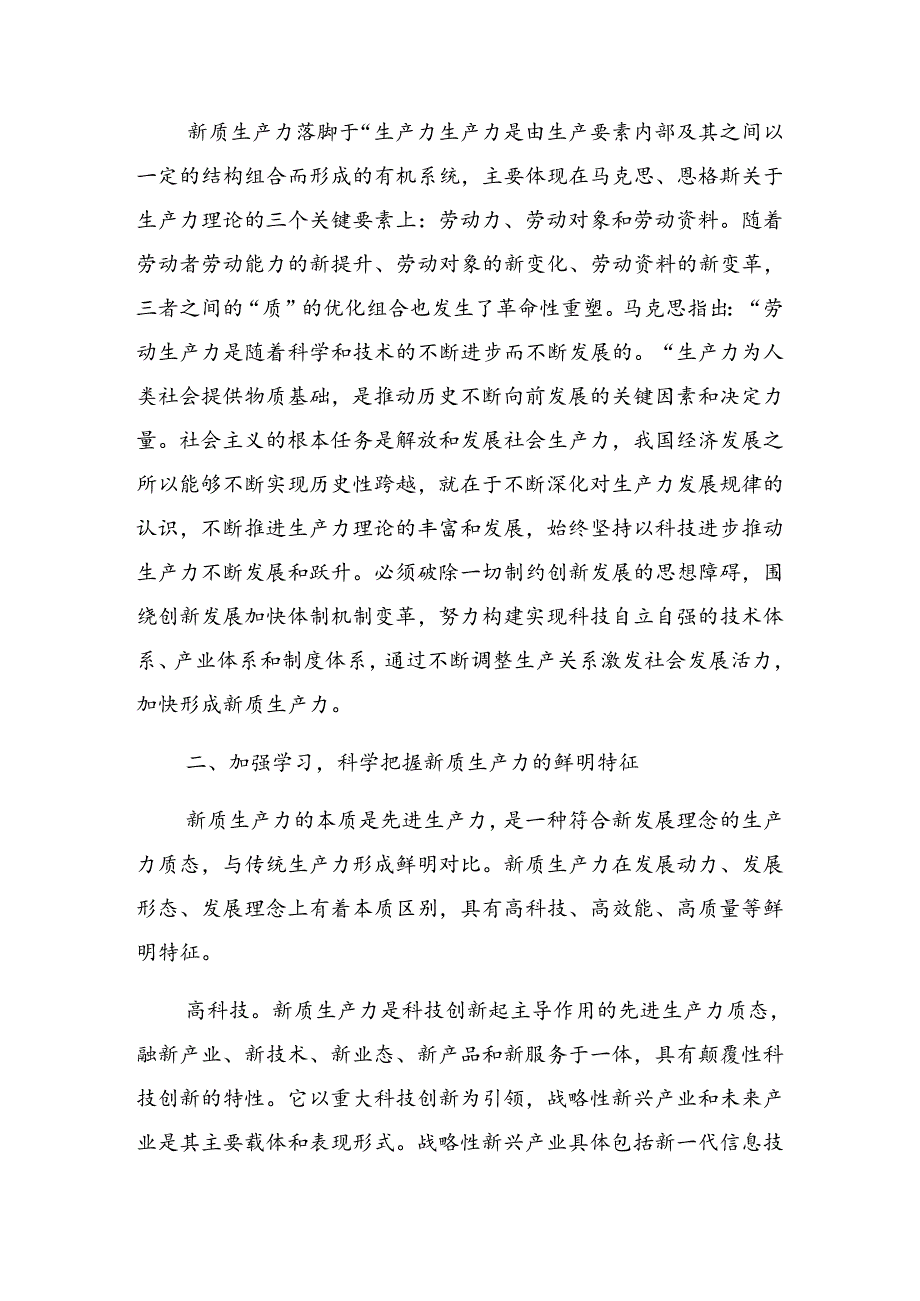 新质生产力落脚于“生产力生产力是由生产要素内部及其之间以一定的结构组合而形成的有机系统，主要体现在马克思、恩格斯关于生产力理论的三个关键要素上：劳动力、劳动对象和劳动资料。随着劳动者劳动能力的新提升、劳动对象的新变化、劳动资料的新变革，三者之间的“质”的优化组合也发生了革命性重塑。马克思指出：“劳动生产力是随着科学和技术的不断进步而不断发展的。“生产力为人类社会提供物质基础，是推动历史不断向前发展的关键因素和决定力量。社会主义的根本任务是解放和发展社会生产力，我国经济发展之所以能够不断实现历史性跨越，就在于不断深化对生产力发展规律的认识，不断推进生产力理论的丰富和发展，始终坚持以科技进步推动生产力不断发展和跃升。必须破除一切制约创新发展的思想障碍，围绕创新发展加快体制机制变革，努力构建实现科技自立自强的技术体系、产业体系和制度体系，通过不断调整生产关系激发社会发展活力，加快形成新质生产力。

二、加强学习，科学把握新质生产力的鲜明特征

新质生产力的本质是先进生产力，是一种符合新发展理念的生产力质态，与传统生产力形成鲜明对比。新质生产力在发展动力、发展形态、发展理念上有着本质区别，具有高科技、高效能、高质量等鲜明特征。

高科技。新质生产力是科技创新起主导作用的先进生产力质态，融新产业、新技术、新业态、新产品和新服务于一体，具有颠覆性科技创新的特性。它以重大科技创新为引领，战略性新兴产业和未来产业是其主要载体和表现形式。战略性新兴产业具体包括新一代信息技